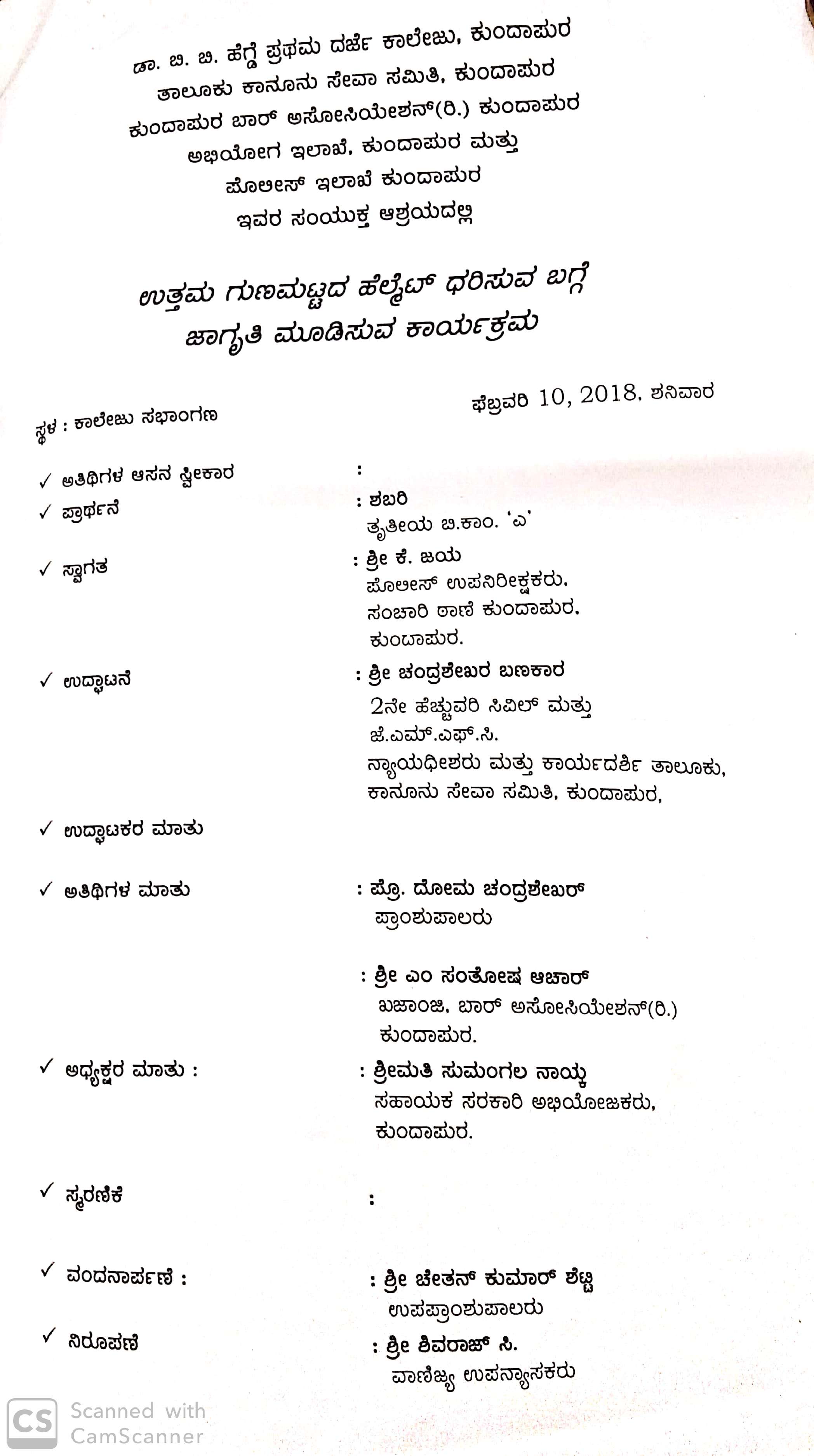 ಡಾ. ಬಿ. ಬಿ. ಹೆಗ್ಡೆ ಪ್ರಥಮ ದರ್ಜೆ ಕಾಲೇಜು, ಕುಂದಾಪುರ
ತಾಲೂಕು ಕಾನೂನು ಸೇವಾ ಸಮಿತಿ, ಕುಂದಾಪುರ
ಕುಂದಾಪುರ ಬಾರ್ ಅಸೋಸಿಯೇಶನ್(ರಿ.) ಕುಂದಾಪುರ
ಅಭಿಯೋಗ ಇಲಾಖೆ, ಕುಂದಾಪುರ ಮತ್ತು
ಪೋಲೀಸ್ ಇಲಾಖೆ ಕುಂದಾಪುರ
ಇವರ ಸಂಯುಕ್ತ ಆಶ್ರಯದಲ್ಲಿ

ಉತ್ತಮ ಗುಣಮಟ್ಟದ ಹೆಲ್ಮೆಟ್ ಧರಿಸುವ ಬಗ್ಗೆ
ಜಾಗೃತಿ ಮೂಡಿಸುವ ಕಾರ್ಯಕ್ರಮ

ಫೆಬ್ರವರಿ 10, 2018, ಶನಿವಾರ

ಸ್ಥಳ : ಕಾಲೇಜು ಸಭಾಂಗಣ

✓ ಅತಿಥಿಗಳ ಆಸನ ಸ್ವೀಕಾರ :

✓ ಪ್ರಾರ್ಥನೆ : ಶಬರಿ
ತೃತೀಯ ಬಿ.ಕಾಂ. 'ಎ'

✓ ಸ್ವಾಗತ : ಶ್ರೀ ಕೆ. ಜಯ
ಪೋಲೀಸ್ ಉಪನಿರೀಕ್ಷಕರು,
ಸಂಚಾರಿ ಠಾಣೆ ಕುಂದಾಪುರ,
ಕುಂದಾಪುರ.

✓ ಉದ್ಘಾಟನೆ : ಶ್ರೀ ಚಂದ್ರಶೇಖರ ಬಣಕಾರ
2ನೇ ಹೆಚ್ಚುವರಿ ಸಿವಿಲ್ ಮತ್ತು
ಜೆ.ಎಮ್.ಎಫ್.ಸಿ.
ನ್ಯಾಯಧೀಶರು ಮತ್ತು ಕಾರ್ಯದರ್ಶಿ ತಾಲೂಕು,
ಕಾನೂನು ಸೇವಾ ಸಮಿತಿ, ಕುಂದಾಪುರ,

✓ ಉದ್ಘಾಟಕರ ಮಾತು

✓ ಅತಿಥಿಗಳ ಮಾತು : ಪ್ರೊ. ದೋಮ ಚಂದ್ರಶೇಖರ್
ಪ್ರಾಂಶುಪಾಲರು

: ಶ್ರೀ ಎಂ ಸಂತೋಷ ಆಚಾರ್
ಖಜಾಂಜಿ, ಬಾರ್ ಅಸೋಸಿಯೇಶನ್(ರಿ.)
ಕುಂದಾಪುರ.

✓ ಅಧ್ಯಕ್ಷರ ಮಾತು : : ಶ್ರೀಮತಿ ಸುಮಂಗಲ ನಾಯ್ಕ
ಸಹಾಯಕ ಸರಕಾರಿ ಅಭಿಯೋಜಕರು,
ಕುಂದಾಪುರ.

✓ ಸ್ಮರಣಿಕೆ :

✓ ವಂದನಾರ್ಪಣೆ : : ಶ್ರೀ ಚೇತನ್ ಕುಮಾರ್ ಶೆಟ್ಟಿ
ಉಪಪ್ರಾಂಶುಪಾಲರು

✓ ನಿರೂಪಣೆ : ಶ್ರೀ ಶಿವರಾಜ್ ಸಿ.
ವಾಣಿಜ್ಯ ಉಪನ್ಯಾಸಕರು

CS Scanned with CamScanner